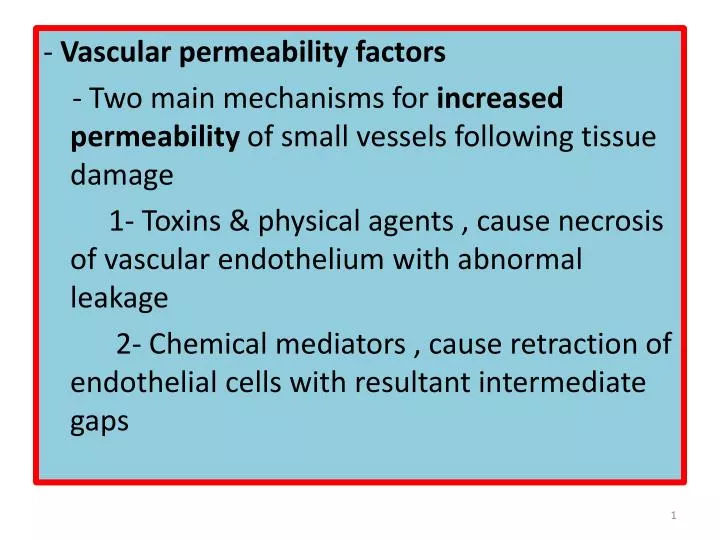 - Vascular permeability factors

- Two main mechanisms for increased permeability of small vessels following tissue damage

1- Toxins & physical agents , cause necrosis of vascular endothelium with abnormal leakage

2- Chemical mediators , cause retraction of endothelial cells with resultant intermediate gaps

1